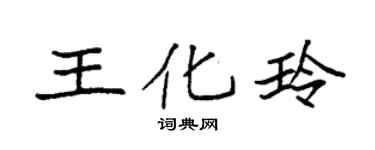 王化玲

词典网